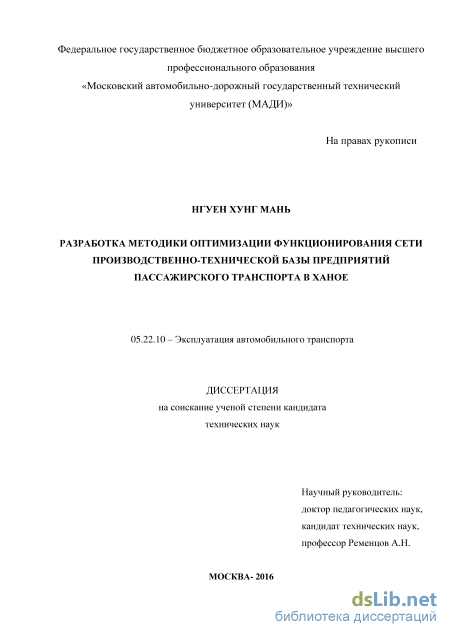 Федеральное государственное бюджетное образовательное учреждение высшего профессионального образования
«Московский автомобильно-дорожный государственный технический университет (МАДИ)»

На правах рукописи

НГУЕН ХУНГ МАНЬ

РАЗРАБОТКА МЕТОДИКИ ОПТИМИЗАЦИИ ФУНКЦИОНИРОВАНИЯ СЕТИ ПРОИЗВОДСТВЕННО-ТЕХНИЧЕСКОЙ БАЗЫ ПРЕДПРИЯТИЙ ПАССАЖИРСКОГО ТРАНСПОРТА В ХАНОЕ

05.22.10 – Эксплуатация автомобильного транспорта

ДИССЕРТАЦИЯ
на соискание ученой степени кандидата
технических наук

Научный руководитель:
доктор педагогических наук,
кандидат технических наук,
профессор Ременцов А.Н.

МОСКВА- 2016

dsLib.net
библиотека диссертаций